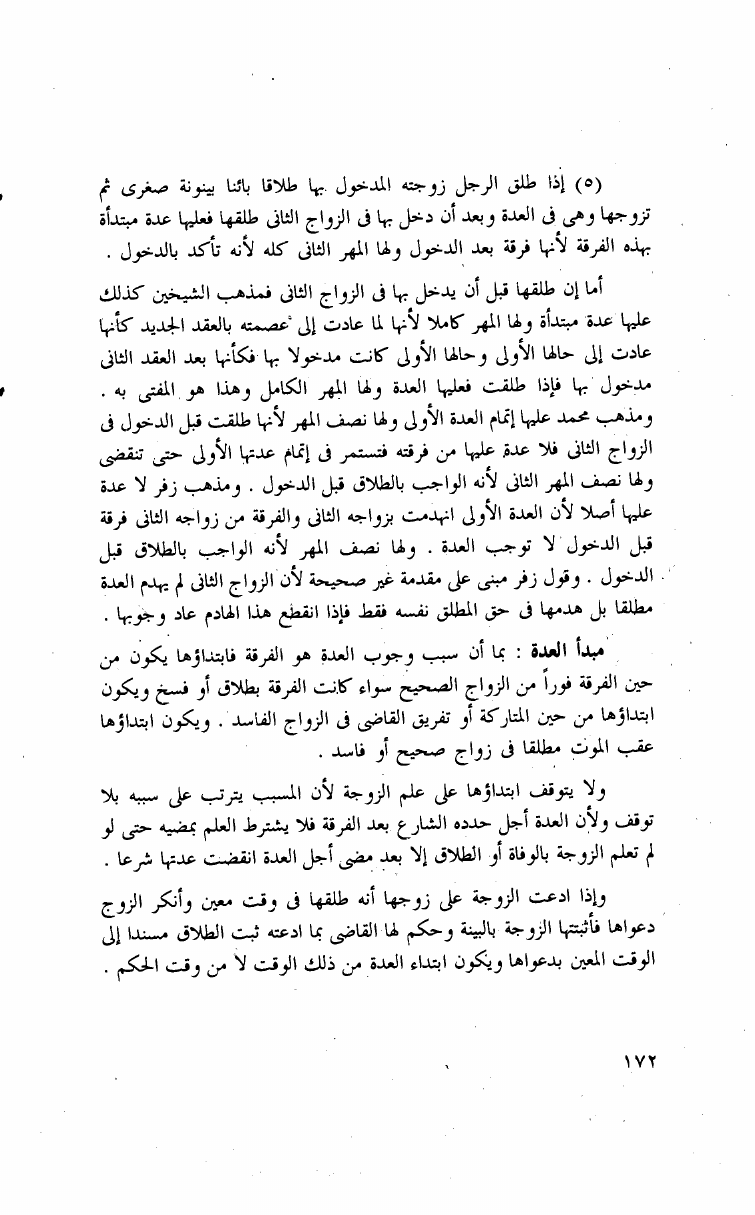 (٥) إذا طلق الرجل زوجته المدخول بها طلاقا بائنا بينونة صغرى ثم تزوجها وهى فى العدة وبعد أن دخل بها فى الزواج الثانى طلقها فعليها عدة مبتدأة بهذه الفرقة لأنها فرقة بعد الدخول ولها المهر الثانى كله لأنه تأكد بالدخول .

أما إن طلقها قبل أن يدخل بها فى الزواج الثانى فمذهب الشيخين كذلك عليها عدة مبتدأة ولها المهر كاملا لأنها لما عادت إلى عصمته بالعقد الجديد كأنها عادت إلى حالها الأولى وحالها الأولى كانت مدخولا بها فكأنها بعد العقد الثانى مدخول بها فإذا طلقت فعليها العدة ولها المهر الكامل وهذا هو المفتى به . ومذهب محمد عليها إتمام العدة الأولى ولها نصف المهر لأنها طلقت قبل الدخول فى الزواج الثانى فلا عدة عليها من فرقته فتستمر فى إتمام عدتها الأولى حتى تنقضى ولها نصف المهر الثانى لأنه الواجب بالطلاق قبل الدخول . ومذهب زفر لا عدة عليها أصلا لأن العدة الأولى انهدمت بزواجه الثانى والفرقة من زواجه الثانى فرقة قبل الدخول لا توجب العدة . ولها نصف المهر لأنه الواجب بالطلاق قبل الدخول . وقول زفر مبنى على مقدمة غير صحيحة لأن الزواج الثانى لم يهدم العدة مطلقا بل هدمها فى حق المطلق نفسه فقط فإذا انقطع هذا الهادم عاد وجوبها .

مبدأ العدة : بما أن سبب وجوب العدة هو الفرقة فابتداؤها يكون من حين الفرقة فوراً من الزواج الصحيح سواء كانت الفرقة بطلاق أو فسخ ويكون ابتداؤها من حين المتاركة أو تفريق القاضى فى الزواج الفاسد . ويكون ابتداؤها عقب الموت مطلقا فى زواج صحيح أو فاسد .

ولا يتوقف ابتداؤها على علم الزوجة لأن المسبب يترتب على سببه بلا توقف ولأن العدة أجل حدده الشارع بعد الفرقة فلا يشترط العلم بمضيه حتى لو لم تعلم الزوجة بالوفاة أو الطلاق إلا بعد مضى أجل العدة انقضت عدتها شرعا .

وإذا ادعت الزوجة على زوجها أنه طلقها فى وقت معين وأنكر الزوج دعواها فأثبتتها الزوجة بالبينة وحكم لها القاضى بما ادعته ثبت الطلاق مسندا إلى الوقت المعين بدعواها ويكون ابتداء العدة من ذلك الوقت لا من وقت الحكم .

١٧٢